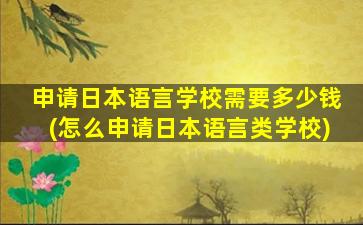 申请日本语言学校需要多少钱
(怎么申请日本语言类学校)